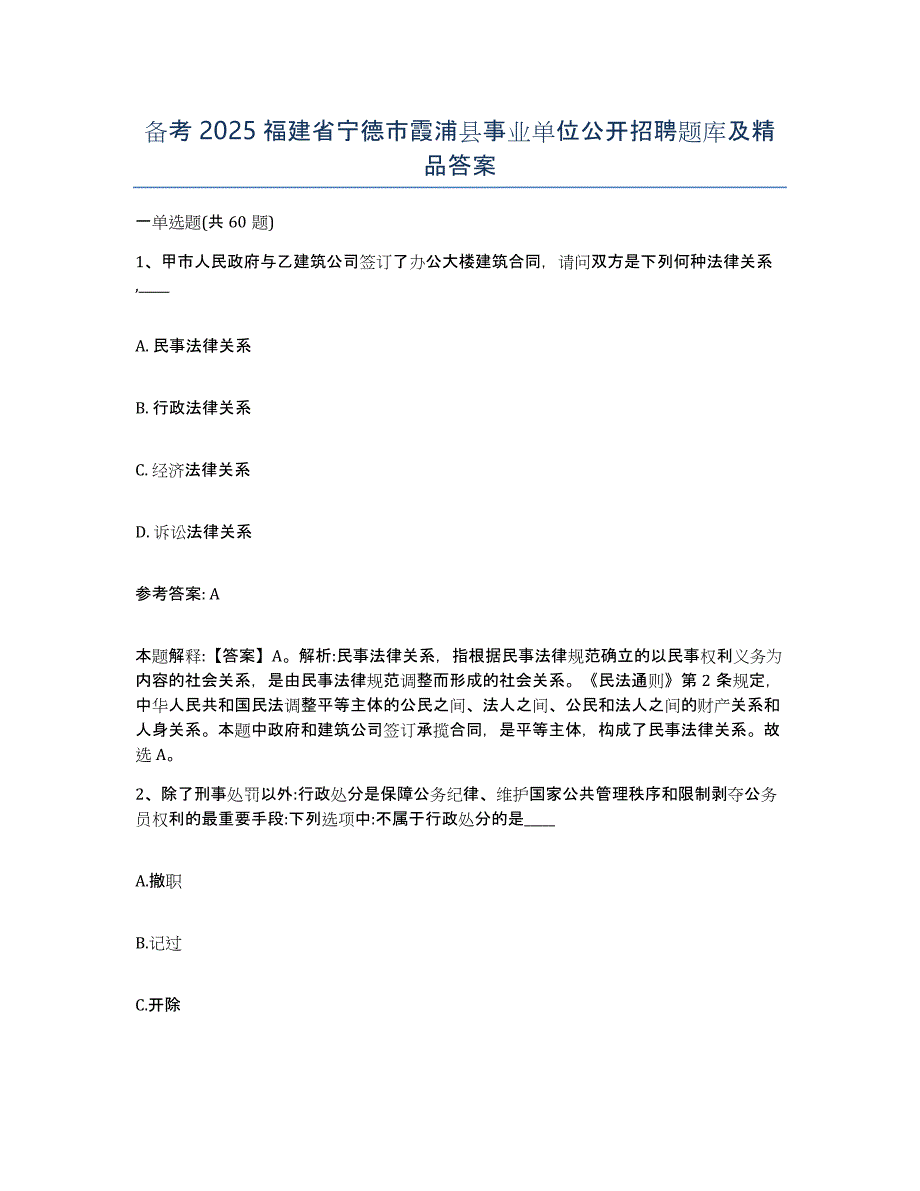 备考 2025 福建省宁德市霞浦县事业单位公开招聘题库及精品答案

一单选题(共 60 题)

1、甲市人民政府与乙建筑公司签订了办公大楼建筑合同，请问双方是下列何种法律关系,____

A. 民事法律关系

B. 行政法律关系

C. 经济法律关系

D. 诉讼法律关系

参考答案: A

本题解释:【答案】A。解析:民事法律关系，指根据民事法律规范确立的以民事权利义务为内容的社会关系，是由民事法律规范调整而形成的社会关系。《民法通则》第 2 条规定，中华人民共和国民法调整平等主体的公民之间、法人之间、公民和法人之间的财产关系和人身关系。本题中政府和建筑公司签订承揽合同，是平等主体，构成了民事法律关系。故选 A。

2、除了刑事处罚以外:行政处分是保障公务纪律、维护国家公共管理秩序和限制剥夺公务员权利的最重要手段:下列选项中:不属于行政处分的是____

A.撤职

B.记过

C.开除